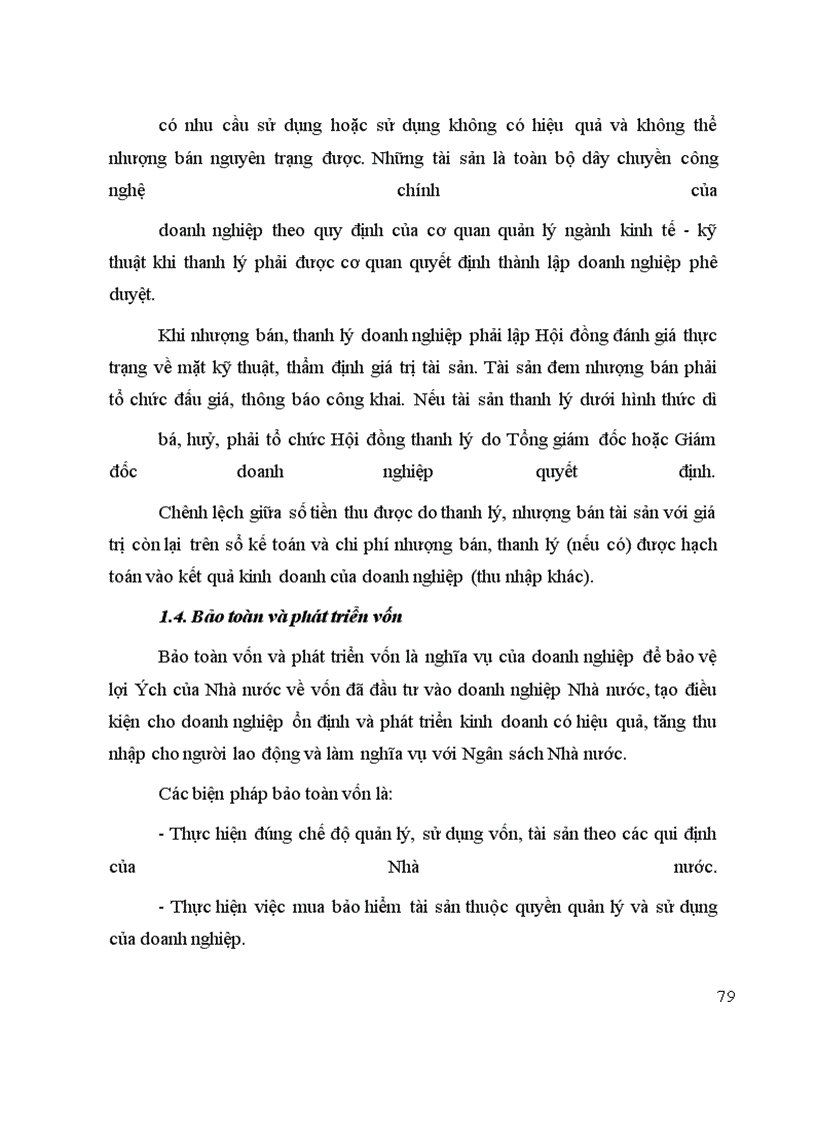 có nhu cầu sử dụng hoặc sử dụng không có hiệu quả và không thể nhượng bán nguyên trạng được. Những tài sản là toàn bộ dây chuyền công nghệ chính của

doanh nghiệp theo quy định của cơ quan quản lý ngành kinh tế - kỹ thuật khi thanh lý phải được cơ quan quyết định thành lập doanh nghiệp phê duyệt.

Khi nhượng bán, thanh lý doanh nghiệp phải lập Hội đồng đánh giá thực trạng về mặt kỹ thuật, thẩm định giá trị tài sản. Tài sản đem nhượng bán phải tổ chức đấu giá, thông báo công khai. Nếu tài sản thanh lý dưới hình thức dì

bá, huỷ, phải tổ chức Hội đồng thanh lý do Tổng giám đốc hoặc Giám đốc doanh nghiệp quyết định.

Chênh lệch giữa số tiền thu được do thanh lý, nhượng bán tài sản với giá trị còn lại trên sổ kế toán và chi phí nhượng bán, thanh lý (nếu có) được hạch toán vào kết quả kinh doanh của doanh nghiệp (thu nhập khác).

1.4. Bảo toàn và phát triển vốn

Bảo toàn vốn và phát triển vốn là nghĩa vụ của doanh nghiệp để bảo vệ lợi Ých của Nhà nước về vốn đã đầu tư vào doanh nghiệp Nhà nước, tạo điều kiện cho doanh nghiệp ổn định và phát triển kinh doanh có hiệu quả, tăng thu nhập cho người lao động và làm nghĩa vụ với Ngân sách Nhà nước.

Các biện pháp bảo toàn vốn là:

- Thực hiện đúng chế độ quản lý, sử dụng vốn, tài sản theo các qui định của Nhà nước.

- Thực hiện việc mua bảo hiểm tài sản thuộc quyền quản lý và sử dụng của doanh nghiệp.

79